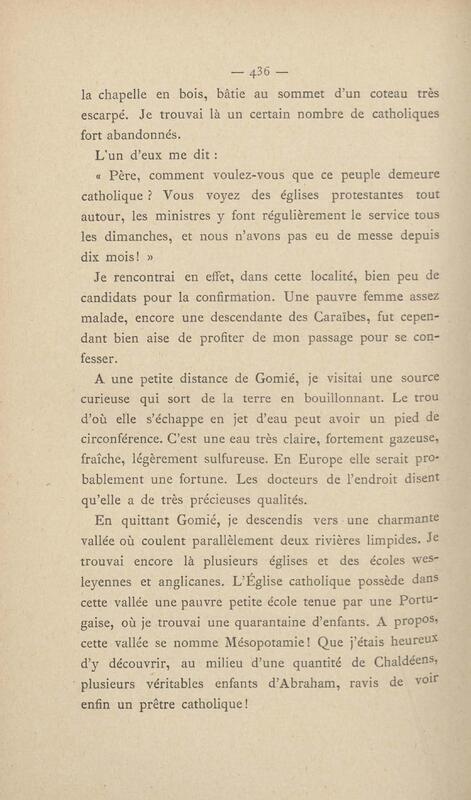 — 436 —

la chapelle en bois, bâtie au sommet d'un coteau très escarpé. Je trouvai là un certain nombre de catholiques fort abandonnés.

L'un d'eux me dit :

« Père, comment voulez-vous que ce peuple demeure catholique ? Vous voyez des églises protestantes tout autour, les ministres y font régulièrement le service tous les dimanches, et nous n'avons pas eu de messe depuis dix mois ! »

Je rencontrai en effet, dans cette localité, bien peu de candidats pour la confirmation. Une pauvre femme assez malade, encore une descendante des Caraïbes, fut cependant bien aise de profiter de mon passage pour se confesser.

A une petite distance de Gomié, je visitai une source curieuse qui sort de la terre en bouillonnant. Le trou d'où elle s'échappe en jet d'eau peut avoir un pied de circonférence. C'est une eau très claire, fortement gazeuse, fraîche, légèrement sulfureuse. En Europe elle serait probablement une fortune. Les docteurs de l'endroit disent qu'elle a de très précieuses qualités.

En quittant Gomié, je descendis vers une charmante vallée où coulent parallèlement deux rivières limpides. Je trouvai encore là plusieurs églises et des écoles wesleyennes et anglicanes. L'Église catholique possède dans cette vallée une pauvre petite école tenue par une Portugaise, où je trouvai une quarantaine d'enfants. A propos, cette vallée se nomme Mésopotamie ! Que j'étais heureux d'y découvrir, au milieu d'une quantité de Chaldéens, plusieurs véritables enfants d'Abraham, ravis de voir enfin un prêtre catholique !